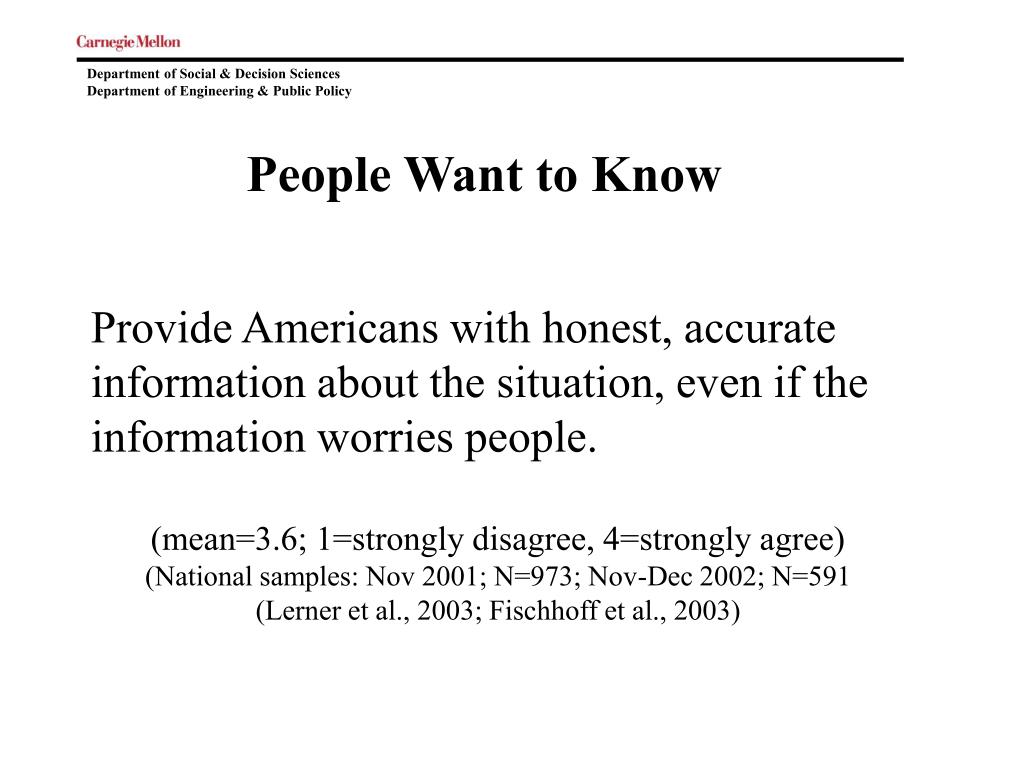 Carnegie Mellon

Department of Social & Decision Sciences
Department of Engineering & Public Policy

People Want to Know

Provide Americans with honest, accurate information about the situation, even if the information worries people.

(mean=3.6; 1=strongly disagree, 4=strongly agree)
(National samples: Nov 2001; N=973; Nov-Dec 2002; N=591
(Lerner et al., 2003; Fischhoff et al., 2003)